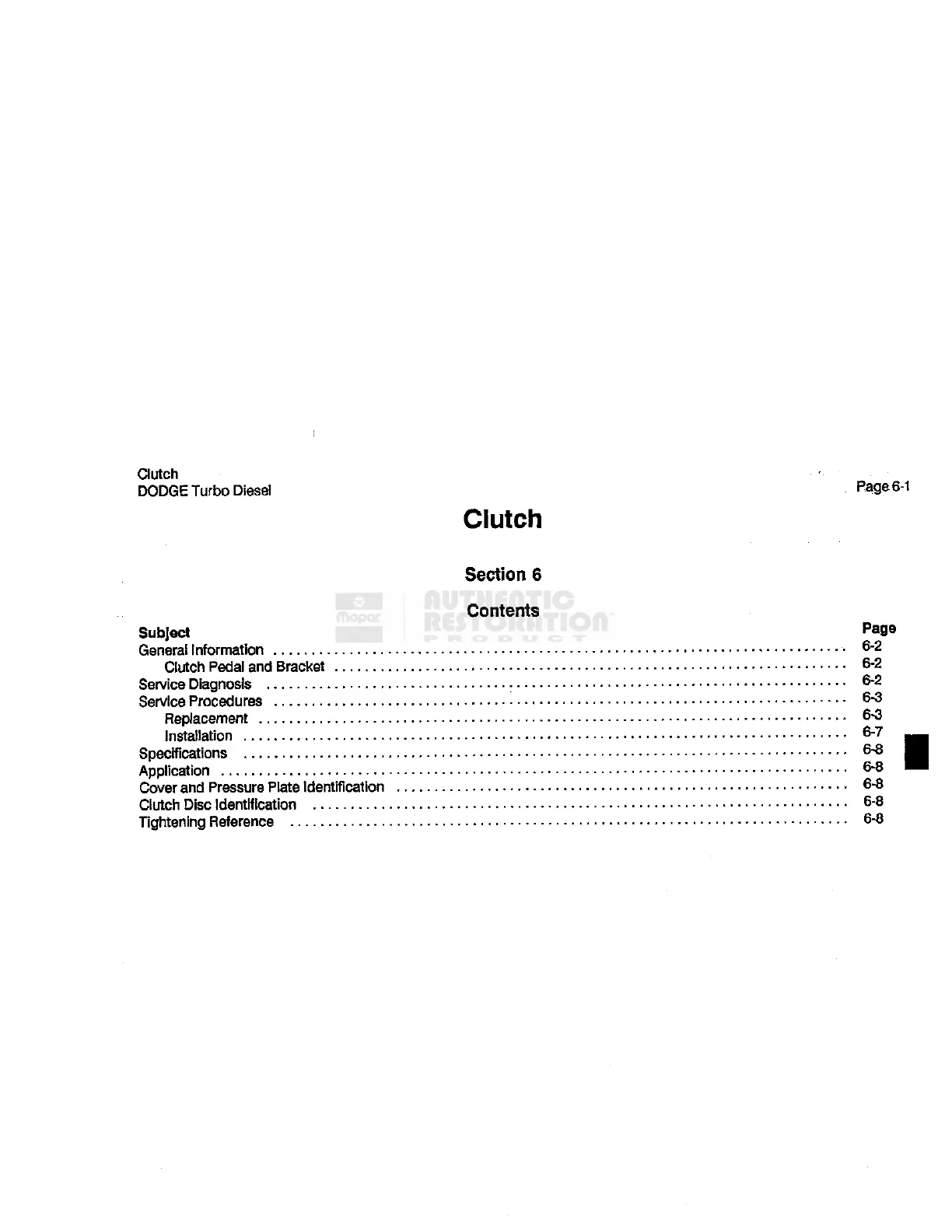 Clutch
DODGE Turbo Diesel

Page 6-1

Clutch

Section 6

Mopar AUTHENTIC RESTORATION PRODUCT

Contents

| Subject | Page |
|---|---|
| General Information | 6-2 |
| Clutch Pedal and Bracket | 6-2 |
| Service Diagnosis | 6-2 |
| Service Procedures | 6-3 |
| Replacement | 6-3 |
| Installation | 6-7 |
| Specifications | 6-8 |
| Application | 6-8 |
| Cover and Pressure Plate Identification | 6-8 |
| Clutch Disc Identification | 6-8 |
| Tightening Reference | 6-8 |